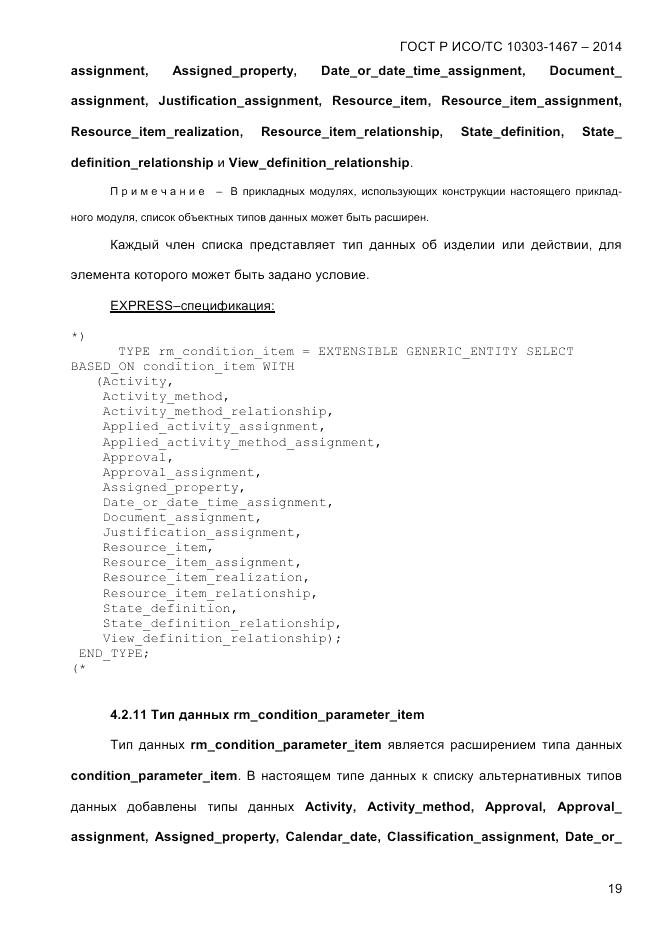 ГОСТ Р ИСО/ТС 10303-1467 – 2014

assignment, Assigned_property, Date_or_date_time_assignment, Document_assignment, Justification_assignment, Resource_item, Resource_item_assignment, Resource_item_realization, Resource_item_relationship, State_definition, State_definition_relationship и View_definition_relationship.

Примечание – В прикладных модулях, использующих конструкции настоящего прикладного модуля, список объектных типов данных может быть расширен.

Каждый член списка представляет тип данных об изделии или действии, для элемента которого может быть задано условие.

EXPRESS–спецификация:

*)
TYPE rm_condition_item = EXTENSIBLE GENERIC_ENTITY SELECT BASED_ON condition_item WITH
(Activity,
Activity_method,
Activity_method_relationship,
Applied_activity_assignment,
Applied_activity_method_assignment,
Approval,
Approval_assignment,
Assigned_property,
Date_or_date_time_assignment,
Document_assignment,
Justification_assignment,
Resource_item,
Resource_item_assignment,
Resource_item_realization,
Resource_item_relationship,
State_definition,
State_definition_relationship,
View_definition_relationship);
END_TYPE;
(*

4.2.11 Тип данных rm_condition_parameter_item

Тип данных rm_condition_parameter_item является расширением типа данных condition_parameter_item. В настоящем типе данных к списку альтернативных типов данных добавлены типы данных Activity, Activity_method, Approval, Approval_assignment, Assigned_property, Calendar_date, Classification_assignment, Date_or_

19